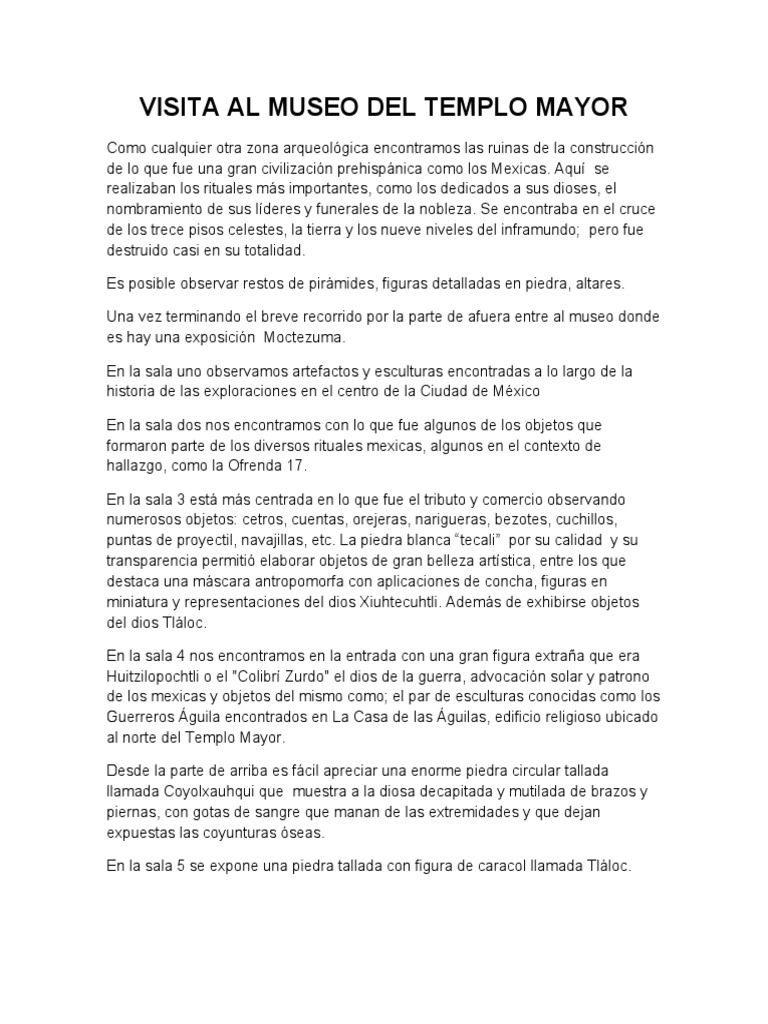 VISITA AL MUSEO DEL TEMPLO MAYOR

Como cualquier otra zona arqueológica encontramos las ruinas de la construcción de lo que fue una gran civilización prehispánica como los Mexicas. Aquí se realizaban los rituales más importantes, como los dedicados a sus dioses, el nombramiento de sus líderes y funerales de la nobleza. Se encontraba en el cruce de los trece pisos celestes, la tierra y los nueve niveles del inframundo; pero fue destruido casi en su totalidad.

Es posible observar restos de pirámides, figuras detalladas en piedra, altares.

Una vez terminando el breve recorrido por la parte de afuera entre al museo donde es hay una exposición Moctezuma.

En la sala uno observamos artefactos y esculturas encontradas a lo largo de la historia de las exploraciones en el centro de la Ciudad de México

En la sala dos nos encontramos con lo que fue algunos de los objetos que formaron parte de los diversos rituales mexicas, algunos en el contexto de hallazgo, como la Ofrenda 17.

En la sala 3 está más centrada en lo que fue el tributo y comercio observando numerosos objetos: cetros, cuentas, orejeras, narigueras, bezotes, cuchillos, puntas de proyectil, navajillas, etc. La piedra blanca "tecali" por su calidad y su transparencia permitió elaborar objetos de gran belleza artística, entre los que destaca una máscara antropomorfa con aplicaciones de concha, figuras en miniatura y representaciones del dios Xiuhtecuhtli. Además de exhibirse objetos del dios Tláloc.

En la sala 4 nos encontramos en la entrada con una gran figura extraña que era Huitzilopochtli o el "Colibrí Zurdo" el dios de la guerra, advocación solar y patrono de los mexicas y objetos del mismo como; el par de esculturas conocidas como los Guerreros Águila encontrados en La Casa de las Águilas, edificio religioso ubicado al norte del Templo Mayor.

Desde la parte de arriba es fácil apreciar una enorme piedra circular tallada llamada Coyolxauhqui que muestra a la diosa decapitada y mutilada de brazos y piernas, con gotas de sangre que manan de las extremidades y que dejan expuestas las coyunturas óseas.

En la sala 5 se expone una piedra tallada con figura de caracol llamada Tláloc.